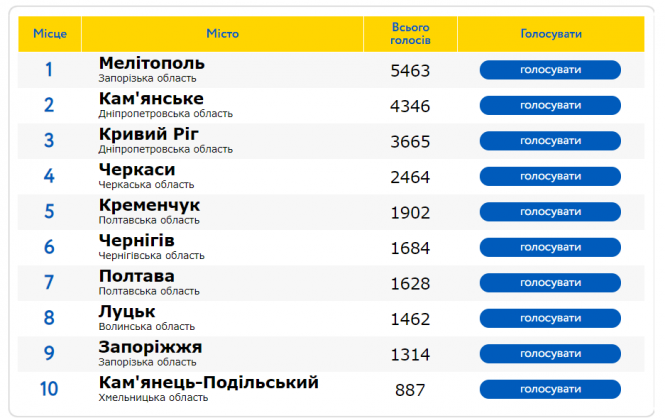 | Місце | Місто | Всього голосів | Голосувати |
|---|---|---|---|
| 1 | Мелітополь Запорізька область | 5463 | голосувати |
| 2 | Кам'янське Дніпропетровська область | 4346 | голосувати |
| 3 | Кривий Ріг Дніпропетровська область | 3665 | голосувати |
| 4 | Черкаси Черкаська область | 2464 | голосувати |
| 5 | Кременчук Полтавська область | 1902 | голосувати |
| 6 | Чернігів Чернігівська область | 1684 | голосувати |
| 7 | Полтава Полтавська область | 1628 | голосувати |
| 8 | Луцьк Волинська область | 1462 | голосувати |
| 9 | Запоріжжя Запорізька область | 1314 | голосувати |
| 10 | Кам'янець-Подільський Хмельницька область | 887 | голосувати |